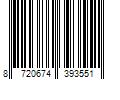 8 720674 393551